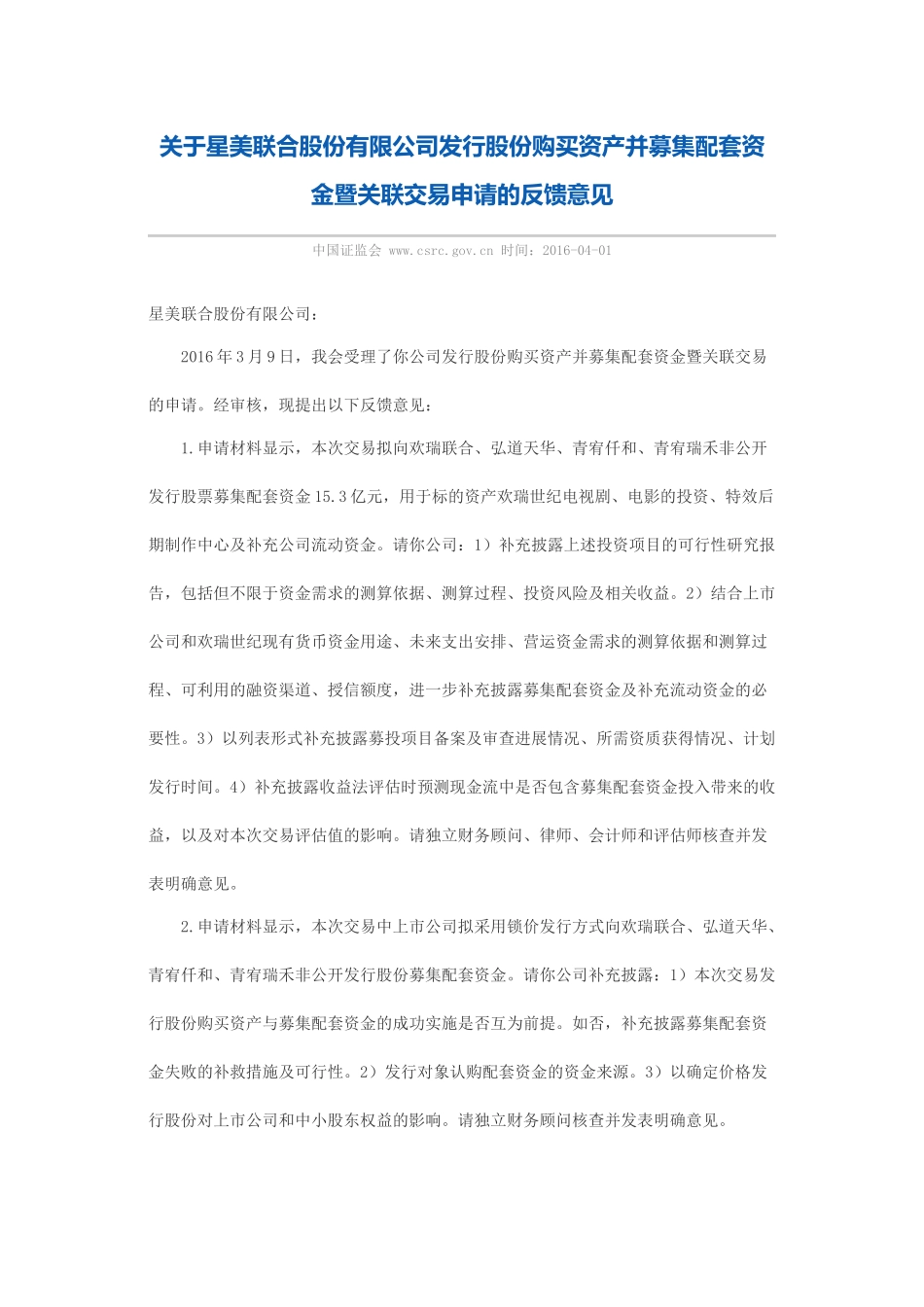 关于星美联合股份有限公司发行股份购买资产并募集配套资金暨关联交易申请的反馈意见

中国证监会 www.csrc.gov.cn 时间：2016-04-01

星美联合股份有限公司：

2016年3月9日，我会受理了你公司发行股份购买资产并募集配套资金暨关联交易的申请。经审核，现提出以下反馈意见：

1.申请材料显示，本次交易拟向欢瑞联合、弘道天华、青宥仟和、青宥瑞禾非公开发行股票募集配套资金15.3亿元，用于标的资产欢瑞世纪电视剧、电影的投资、特效后期制作中心及补充公司流动资金。请你公司：1）补充披露上述投资项目的可行性研究报告，包括但不限于资金需求的测算依据、测算过程、投资风险及相关收益。2）结合上市公司和欢瑞世纪现有货币资金用途、未来支出安排、营运资金需求的测算依据和测算过程、可利用的融资渠道、授信额度，进一步补充披露募集配套资金及补充流动资金的必要性。3）以列表形式补充披露募投项目备案及审查进展情况、所需资质获得情况、计划发行时间。4）补充披露收益法评估时预测现金流中是否包含募集配套资金投入带来的收益，以及对本次交易评估值的影响。请独立财务顾问、律师、会计师和评估师核查并发表明确意见。

2.申请材料显示，本次交易中上市公司拟采用锁价发行方式向欢瑞联合、弘道天华、青宥仟和、青宥瑞禾非公开发行股份募集配套资金。请你公司补充披露：1）本次交易发行股份购买资产与募集配套资金的成功实施是否互为前提。如否，补充披露募集配套资金失败的补救措施及可行性。2）发行对象认购配套资金的资金来源。3）以确定价格发行股份对上市公司和中小股东权益的影响。请独立财务顾问核查并发表明确意见。